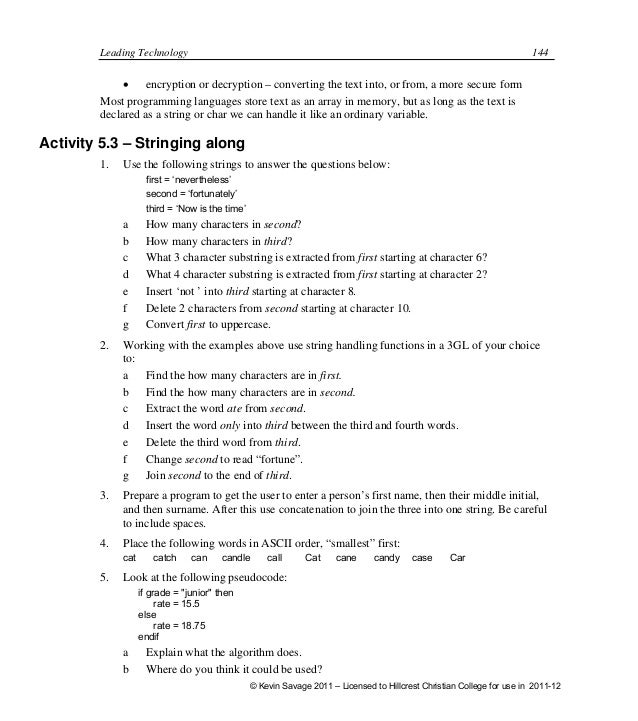 Leading Technology 144

• encryption or decryption – converting the text into, or from, a more secure form

Most programming languages store text as an array in memory, but as long as the text is declared as a string or char we can handle it like an ordinary variable.

Activity 5.3 – Stringing along

1. Use the following strings to answer the questions below:
first = 'nevertheless'
second = 'fortunately'
third = 'Now is the time'
a How many characters in second?
b How many characters in third?
c What 3 character substring is extracted from first starting at character 6?
d What 4 character substring is extracted from first starting at character 2?
e Insert 'not ' into third starting at character 8.
f Delete 2 characters from second starting at character 10.
g Convert first to uppercase.

2. Working with the examples above use string handling functions in a 3GL of your choice to:
a Find the how many characters are in first.
b Find the how many characters are in second.
c Extract the word ate from second.
d Insert the word only into third between the third and fourth words.
e Delete the third word from third.
f Change second to read "fortune".
g Join second to the end of third.

3. Prepare a program to get the user to enter a person's first name, then their middle initial, and then surname. After this use concatenation to join the three into one string. Be careful to include spaces.

4. Place the following words in ASCII order, "smallest" first:
cat catch can candle call Cat cane candy case Car

5. Look at the following pseudocode:
if grade = "junior" then
rate = 15.5
else
rate = 18.75
endif
a Explain what the algorithm does.
b Where do you think it could be used?

© Kevin Savage 2011 – Licensed to Hillcrest Christian College for use in 2011-12